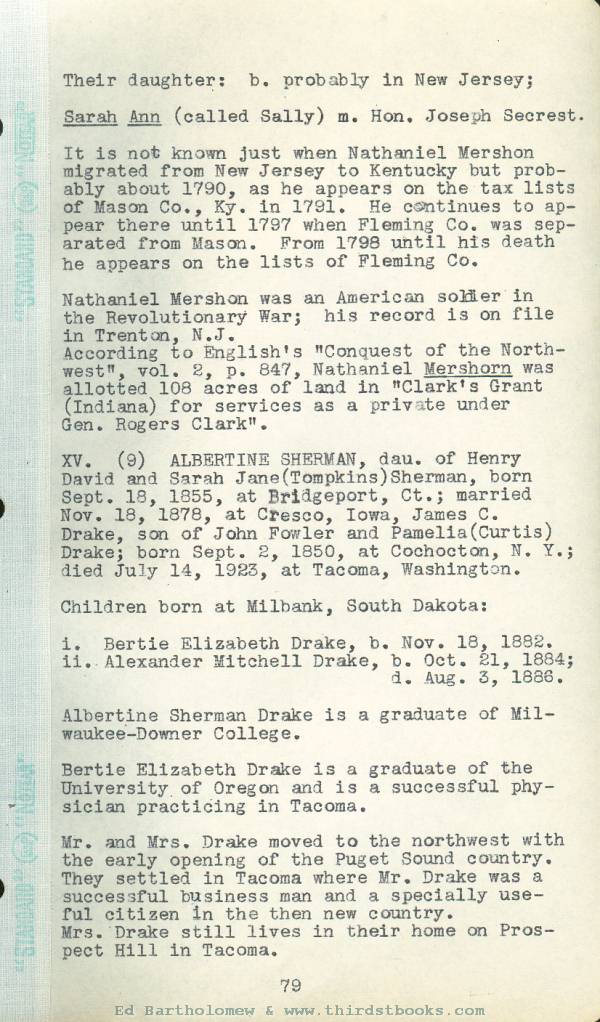 Their daughter: b. probably in New Jersey;

Sarah Ann (called Sally) m. Hon. Joseph Secrest.

It is not known just when Nathaniel Mershon migrated from New Jersey to Kentucky but probably about 1790, as he appears on the tax lists of Mason Co., Ky. in 1791. He continues to appear there until 1797 when Fleming Co. was separated from Mason. From 1798 until his death he appears on the lists of Fleming Co.

Nathaniel Mershon was an American soldier in the Revolutionary War; his record is on file in Trenton, N.J.
According to English's "Conquest of the Northwest", vol. 2, p. 847, Nathaniel Mershorn was allotted 108 acres of land in "Clark's Grant (Indiana) for services as a private under Gen. Rogers Clark".

XV. (9) ALBERTINE SHERMAN, dau. of Henry David and Sarah Jane(Tompkins)Sherman, born Sept. 18, 1855, at Bridgeport, Ct.; married Nov. 18, 1878, at Cresco, Iowa, James C. Drake, son of John Fowler and Pamelia(Curtis) Drake; born Sept. 2, 1850, at Cochocton, N. Y.; died July 14, 1923, at Tacoma, Washington.

Children born at Milbank, South Dakota:

i. Bertie Elizabeth Drake, b. Nov. 18, 1882.
ii. Alexander Mitchell Drake, b. Oct. 21, 1884; d. Aug. 3, 1886.

Albertine Sherman Drake is a graduate of Milwaukee-Downer College.

Bertie Elizabeth Drake is a graduate of the University of Oregon and is a successful physician practicing in Tacoma.

Mr. and Mrs. Drake moved to the northwest with the early opening of the Puget Sound country. They settled in Tacoma where Mr. Drake was a successful business man and a specially useful citizen in the then new country.
Mrs. Drake still lives in their home on Prospect Hill in Tacoma.

79

Ed Bartholomew & www.thirdstbooks.com